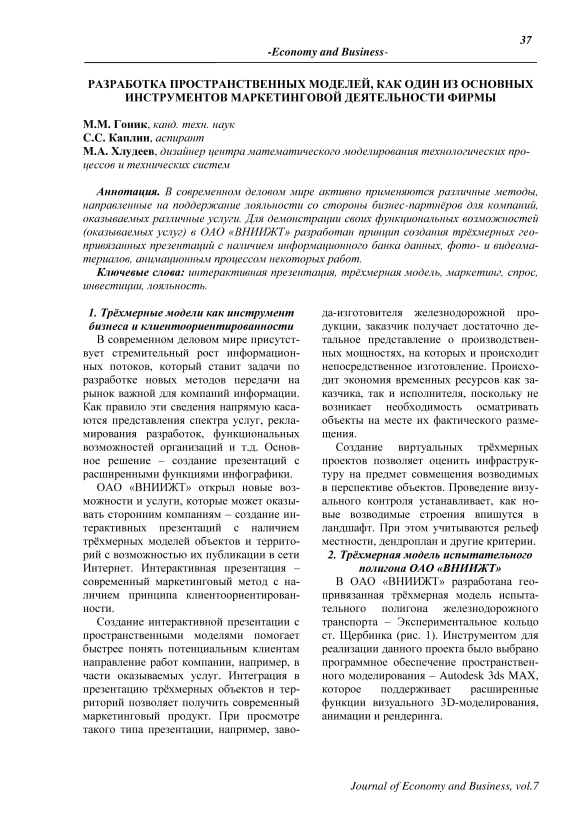 37

-Economy and Business-

РАЗРАБОТКА ПРОСТРАНСТВЕННЫХ МОДЕЛЕЙ, КАК ОДИН ИЗ ОСНОВНЫХ ИНСТРУМЕНТОВ МАРКЕТИНГОВОЙ ДЕЯТЕЛЬНОСТИ ФИРМЫ

М.М. Гоник, канд. техн. наук
С.С. Каплин, аспирант
М.А. Хлудеев, дизайнер центра математического моделирования технологических процессов и технических систем

Аннотация. В современном деловом мире активно применяются различные методы, направленные на поддержание лояльности со стороны бизнес-партнёров для компаний, оказываемых различные услуги. Для демонстрации своих функциональных возможностей (оказываемых услуг) в ОАО «ВНИИЖТ» разработан принцип создания трёхмерных геопривязанных презентаций с наличием информационного банка данных, фото- и видеоматериалов, анимационным процессом некоторых работ.

Ключевые слова: интерактивная презентация, трёхмерная модель, маркетинг, спрос, инвестиции, лояльность.

1. Трёхмерные модели как инструмент бизнеса и клиентоориентированности

В современном деловом мире присутствует стремительный рост информационных потоков, который ставит задачи по разработке новых методов передачи на рынок важной для компаний информации. Как правило эти сведения напрямую касаются представления спектра услуг, рекламирования разработок, функциональных возможностей организаций и т.д. Основное решение – создание презентаций с расширенными функциями инфографики.

ОАО «ВНИИЖТ» открыл новые возможности и услуги, которые может оказывать сторонним компаниям – создание интерактивных презентаций с наличием трёхмерных моделей объектов и территорий с возможностью их публикации в сети Интернет. Интерактивная презентация – современный маркетинговый метод с наличием принципа клиентоориентированности.

Создание интерактивной презентации с пространственными моделями помогает быстрее понять потенциальным клиентам направление работ компании, например, в части оказываемых услуг. Интеграция в презентацию трёхмерных объектов и территорий позволяет получить современный маркетинговый продукт. При просмотре такого типа презентации, например, завода-изготовителя железнодорожной продукции, заказчик получает достаточно детальное представление о производственных мощностях, на которых и происходит непосредственное изготовление. Происходит экономия временных ресурсов как заказчика, так и исполнителя, поскольку не возникает необходимость осматривать объекты на месте их фактического размещения.

Создание виртуальных трёхмерных проектов позволяет оценить инфраструктуру на предмет совмещения возводимых в перспективе объектов. Проведение визуального контроля устанавливает, как новые возводимые строения впишутся в ландшафт. При этом учитываются рельеф местности, дендроплан и другие критерии.

2. Трёхмерная модель испытательного полигона ОАО «ВНИИЖТ»

В ОАО «ВНИИЖТ» разработана геопривязанная трёхмерная модель испытательного полигона железнодорожного транспорта – Экспериментальное кольцо ст. Щербинка (рис. 1). Инструментом для реализации данного проекта было выбрано программное обеспечение пространственного моделирования – Autodesk 3ds MAX, которое поддерживает расширенные функции визуального 3D-моделирования, анимации и рендеринга.

Journal of Economy and Business, vol.7